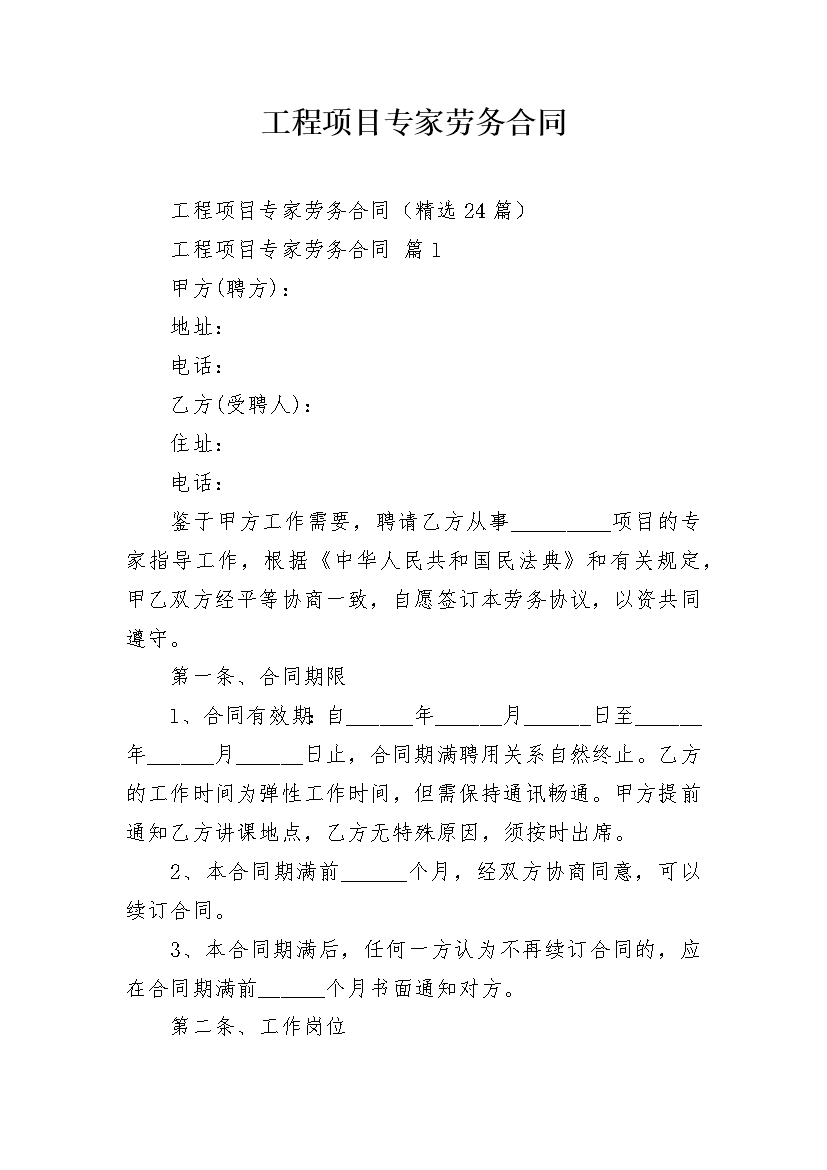 工程项目专家劳务合同

工程项目专家劳务合同（精选24篇）

工程项目专家劳务合同 篇1

甲方(聘方)：

地址：

电话：

乙方(受聘人)：

住址：

电话：

鉴于甲方工作需要，聘请乙方从事_________项目的专家指导工作，根据《中华人民共和国民法典》和有关规定，甲乙双方经平等协商一致，自愿签订本劳务协议，以资共同遵守。

第一条、合同期限

1、合同有效期：自______年______月______日至______年______月______日止，合同期满聘用关系自然终止。乙方的工作时间为弹性工作时间，但需保持通讯畅通。甲方提前通知乙方讲课地点，乙方无特殊原因，须按时出席。

2、本合同期满前______个月，经双方协商同意，可以续订合同。

3、本合同期满后，任何一方认为不再续订合同的，应在合同期满前______个月书面通知对方。

第二条、工作岗位